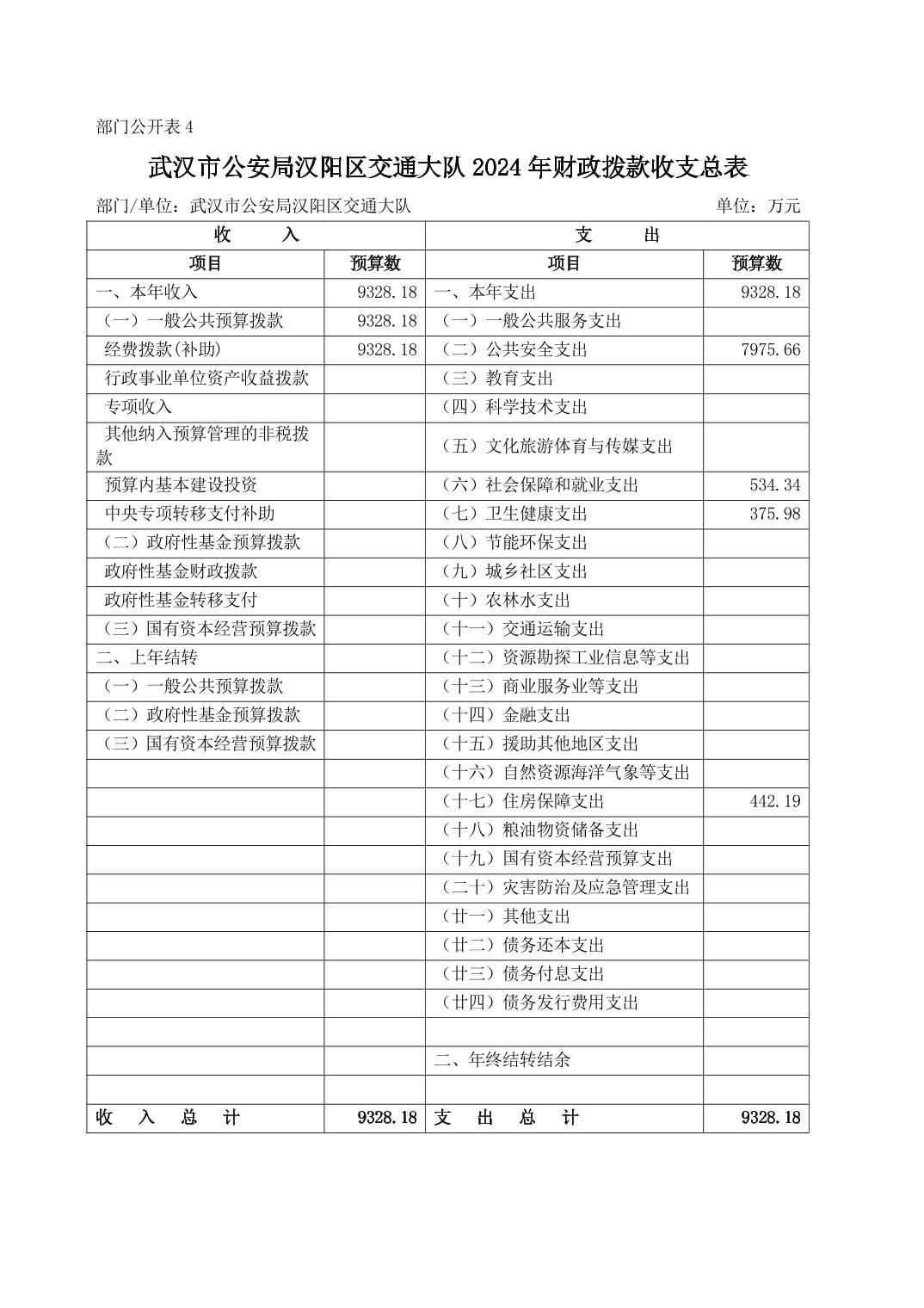 部门公开表 4

武汉市公安局汉阳区交通大队 2024 年财政拨款收支总表

部门/单位：武汉市公安局汉阳区交通大队　　单位：万元

| 收　入 | | 支　出 | |
|---|---|---|---|
| 项目 | 预算数 | 项目 | 预算数 |
| 一、本年收入 | 9328.18 | 一、本年支出 | 9328.18 |
| （一）一般公共预算拨款 | 9328.18 | （一）一般公共服务支出 | |
| 经费拨款(补助) | 9328.18 | （二）公共安全支出 | 7975.66 |
| 行政事业单位资产收益拨款 | | （三）教育支出 | |
| 专项收入 | | （四）科学技术支出 | |
| 其他纳入预算管理的非税拨款 | | （五）文化旅游体育与传媒支出 | |
| 预算内基本建设投资 | | （六）社会保障和就业支出 | 534.34 |
| 中央专项转移支付补助 | | （七）卫生健康支出 | 375.98 |
| （二）政府性基金预算拨款 | | （八）节能环保支出 | |
| 政府性基金财政拨款 | | （九）城乡社区支出 | |
| 政府性基金转移支付 | | （十）农林水支出 | |
| （三）国有资本经营预算拨款 | | （十一）交通运输支出 | |
| 二、上年结转 | | （十二）资源勘探工业信息等支出 | |
| （一）一般公共预算拨款 | | （十三）商业服务业等支出 | |
| （二）政府性基金预算拨款 | | （十四）金融支出 | |
| （三）国有资本经营预算拨款 | | （十五）援助其他地区支出 | |
| | | （十六）自然资源海洋气象等支出 | |
| | | （十七）住房保障支出 | 442.19 |
| | | （十八）粮油物资储备支出 | |
| | | （十九）国有资本经营预算支出 | |
| | | （二十）灾害防治及应急管理支出 | |
| | | （廿一）其他支出 | |
| | | （廿二）债务还本支出 | |
| | | （廿三）债务付息支出 | |
| | | （廿四）债务发行费用支出 | |
| | | | |
| | | 二、年终结转结余 | |
| | | | |
| 收　入　总　计 | 9328.18 | 支　出　总　计 | 9328.18 |